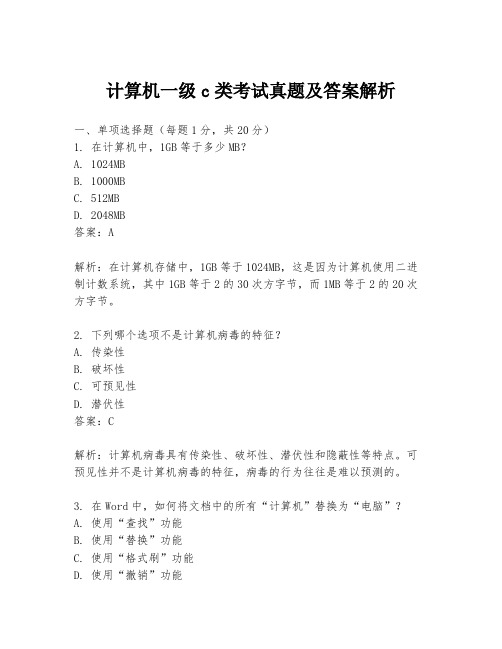 计算机一级 c 类考试真题及答案解析

一、单项选择题（每题 1 分，共 20 分）
1. 在计算机中，1GB 等于多少 MB？
A. 1024MB
B. 1000MB
C. 512MB
D. 2048MB
答案：A

解析：在计算机存储中，1GB 等于 1024MB，这是因为计算机使用二进制计数系统，其中 1GB 等于 2 的 30 次方字节，而 1MB 等于 2 的 20 次方字节。

2. 下列哪个选项不是计算机病毒的特征？
A. 传染性
B. 破坏性
C. 可预见性
D. 潜伏性
答案：C

解析：计算机病毒具有传染性、破坏性、潜伏性和隐蔽性等特点。可预见性并不是计算机病毒的特征，病毒的行为往往是难以预测的。

3. 在 Word 中，如何将文档中的所有“计算机”替换为“电脑”？
A. 使用“查找”功能
B. 使用“替换”功能
C. 使用“格式刷”功能
D. 使用“撤销”功能